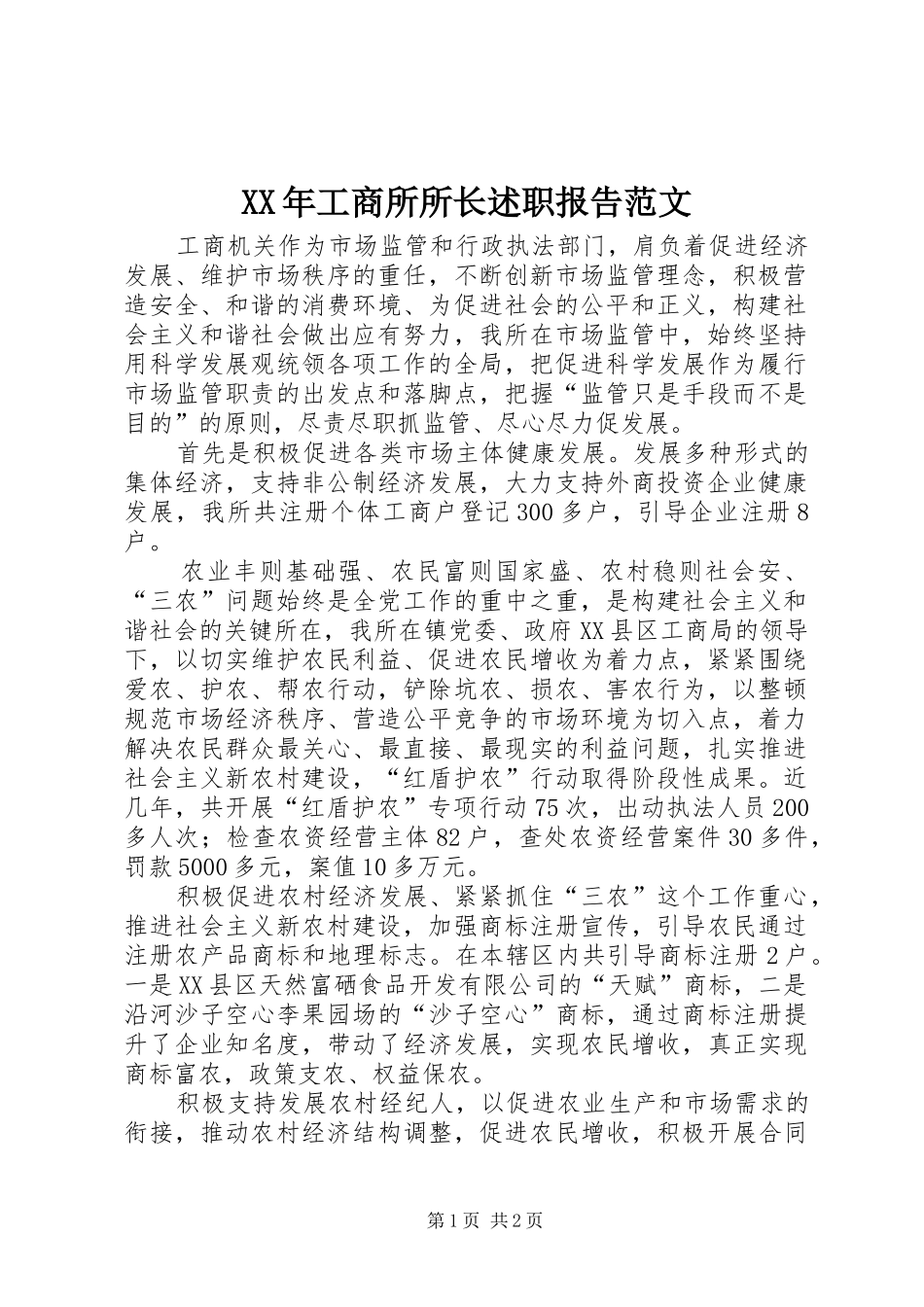 XX年工商所所长述职报告范文

工商机关作为市场监管和行政执法部门，肩负着促进经济发展、维护市场秩序的重任，不断创新市场监管理念，积极营造安全、和谐的消费环境、为促进社会的公平和正义，构建社会主义和谐社会做出应有努力，我所在市场监管中，始终坚持用科学发展观统领各项工作的全局，把促进科学发展作为履行市场监管职责的出发点和落脚点，把握“监管只是手段而不是目的”的原则，尽责尽职抓监管、尽心尽力促发展。

首先是积极促进各类市场主体健康发展。发展多种形式的集体经济，支持非公制经济发展，大力支持外商投资企业健康发展，我所共注册个体工商户登记300多户，引导企业注册8户。

农业丰则基础强、农民富则国家盛、农村稳则社会安、“三农”问题始终是全党工作的重中之重，是构建社会主义和谐社会的关键所在，我所在镇党委、政府XX县区工商局的领导下，以切实维护农民利益、促进农民增收为着力点，紧紧围绕爱农、护农、帮农行动，铲除坑农、损农、害农行为，以整顿规范市场经济秩序、营造公平竞争的市场环境为切入点，着力解决农民群众最关心、最直接、最现实的利益问题，扎实推进社会主义新农村建设，“红盾护农”行动取得阶段性成果。近几年，共开展“红盾护农”专项行动75次，出动执法人员200多人次；检查农资经营主体82户，查处农资经营案件30多件，罚款5000多元，案值10多万元。

积极促进农村经济发展、紧紧抓住“三农”这个工作重心，推进社会主义新农村建设，加强商标注册宣传，引导农民通过注册农产品商标和地理标志。在本辖区内共引导商标注册2户。一是XX县区天然富硒食品开发有限公司的“天赋”商标，二是沿河沙子空心李果园场的“沙子空心”商标，通过商标注册提升了企业知名度，带动了经济发展，实现农民增收，真正实现商标富农，政策支农、权益保农。

积极支持发展农村经纪人，以促进农业生产和市场需求的衔接，推动农村经济结构调整，促进农民增收，积极开展合同

第1页 共2页